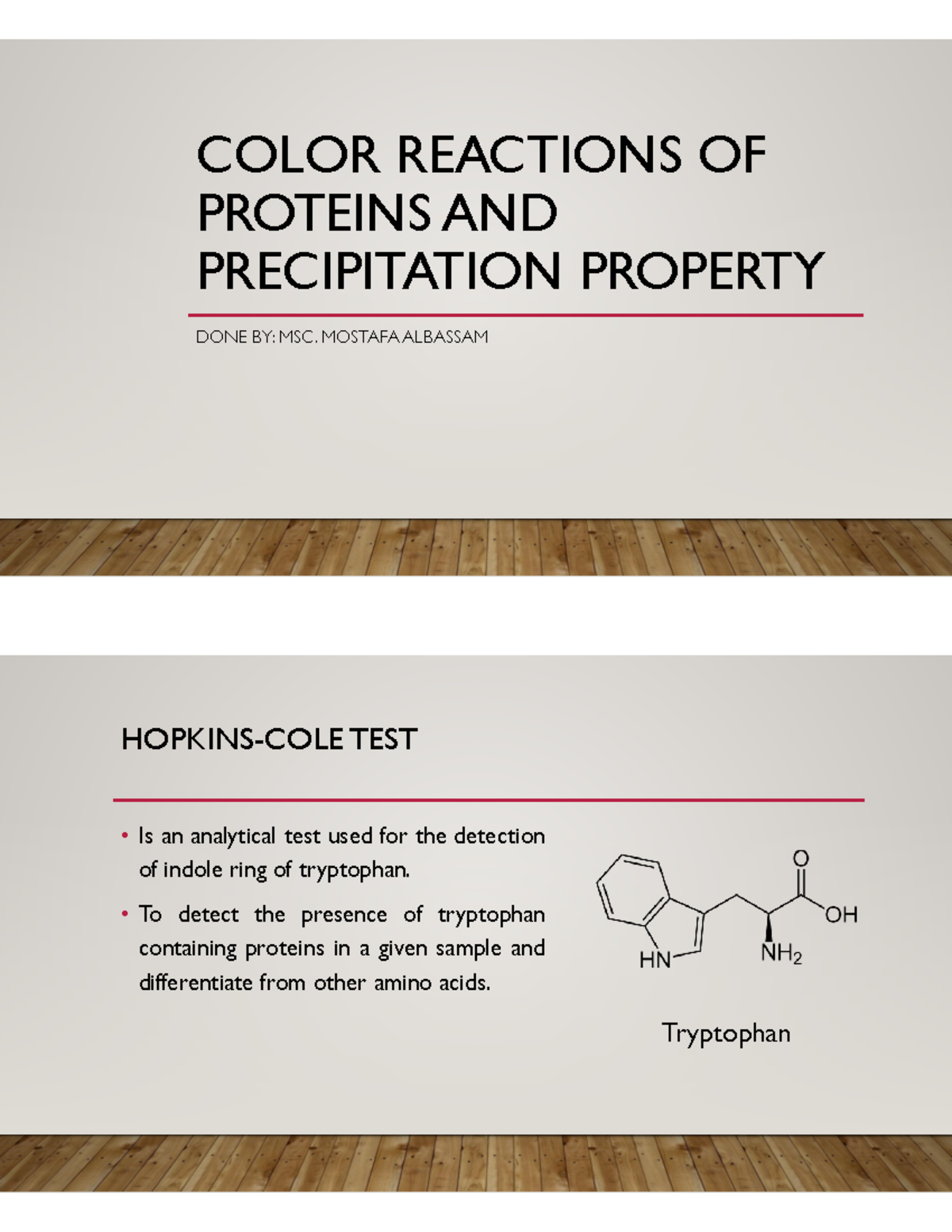 COLOR REACTIONS OF PROTEINS AND PRECIPITATION PROPERTY

DONE BY: MSC. MOSTAFA ALBASSAM

HOPKINS-COLE TEST

• Is an analytical test used for the detection of indole ring of tryptophan.

• To detect the presence of tryptophan containing proteins in a given sample and differentiate from other amino acids.

O

OH

HN

$NH_2$

Tryptophan